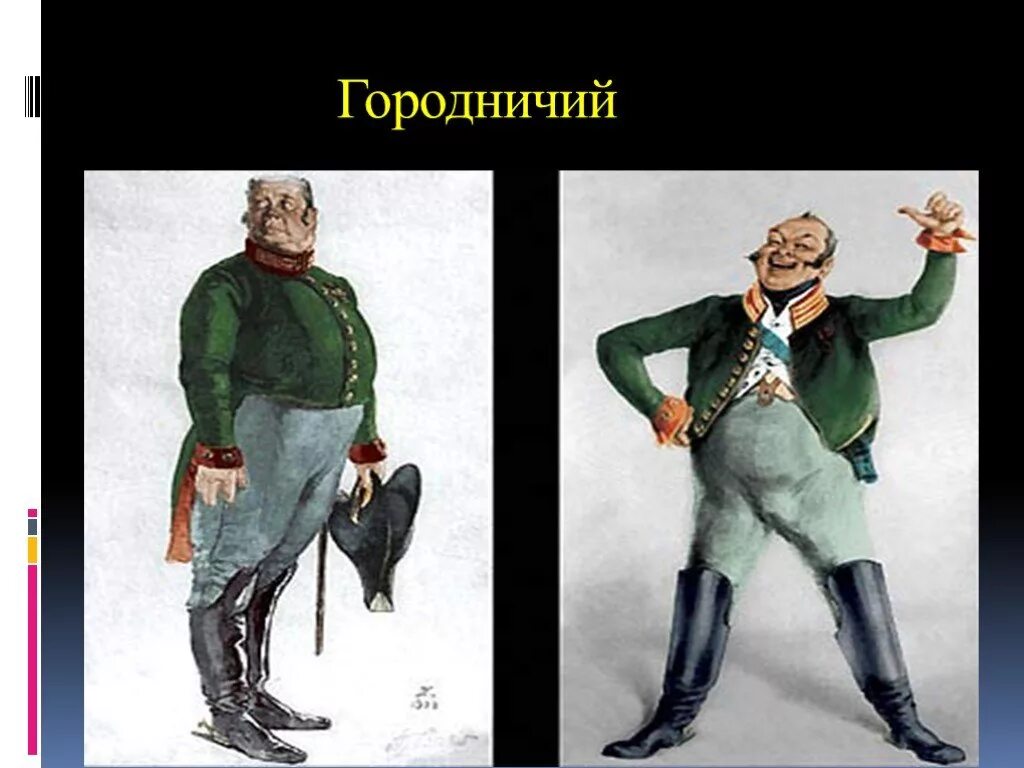 Городничий